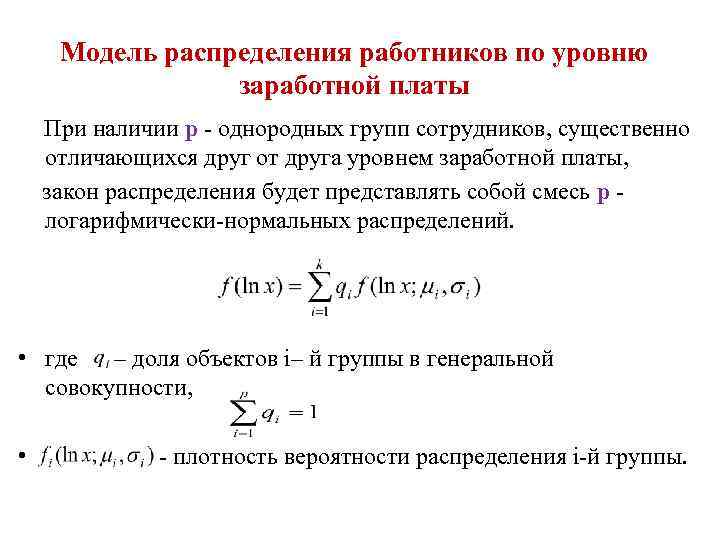 Модель распределения работников по уровню заработной платы

При наличии p - однородных групп сотрудников, существенно отличающихся друг от друга уровнем заработной платы, закон распределения будет представлять собой смесь p - логарифмически-нормальных распределений.

$f(\ln x) = \sum_{i=1}^{k} q_i f(\ln x; \mu_i, \sigma_i)$

• где $q_i$ – доля объектов i– й группы в генеральной совокупности, $\sum_{i=1}^{p} q_i = 1$

• $f_i(\ln x; \mu_i, \sigma_i)$ - плотность вероятности распределения i-й группы.